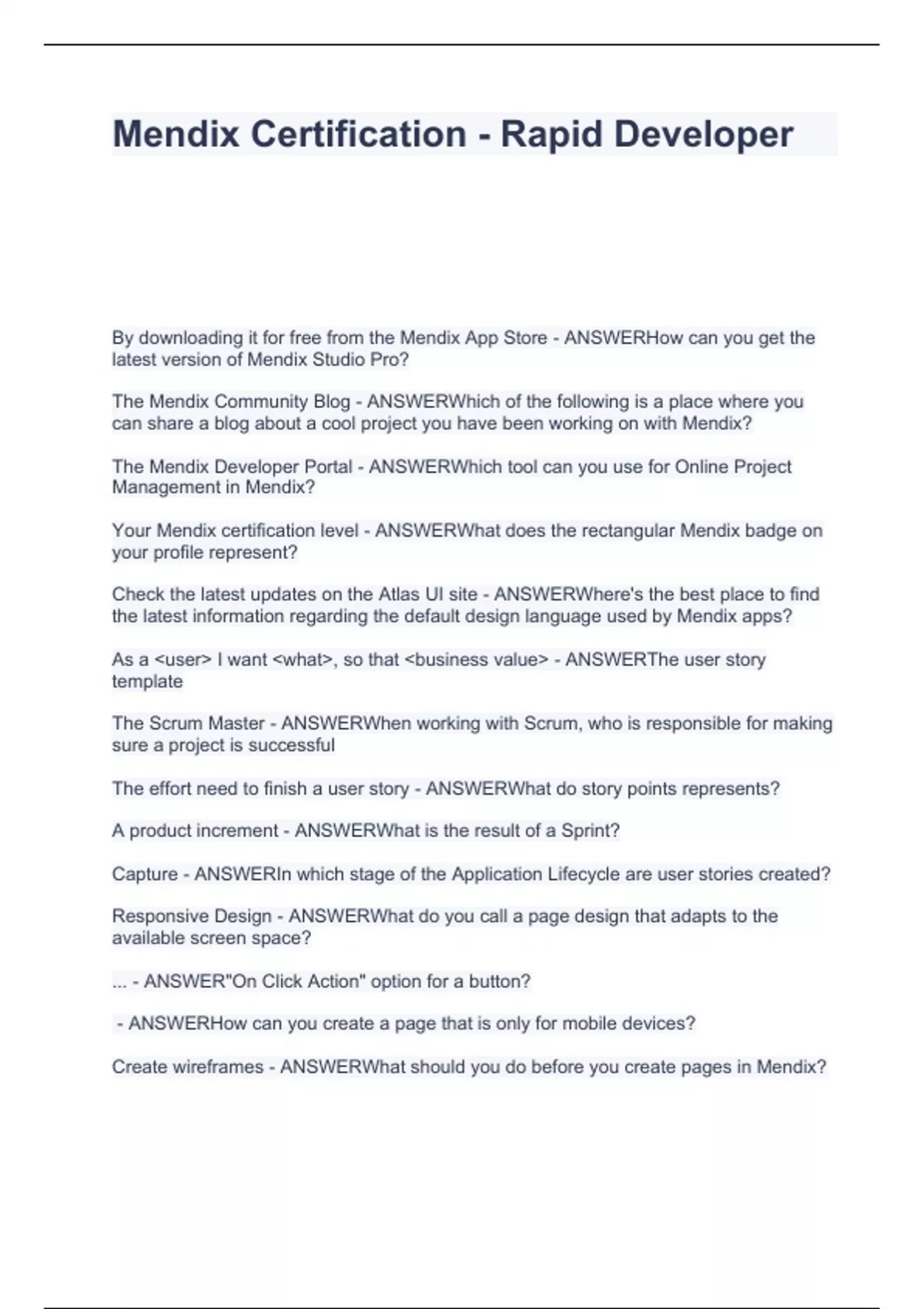 Mendix Certification - Rapid Developer

By downloading it for free from the Mendix App Store - ANSWERHow can you get the latest version of Mendix Studio Pro?

The Mendix Community Blog - ANSWERWhich of the following is a place where you can share a blog about a cool project you have been working on with Mendix?

The Mendix Developer Portal - ANSWERWhich tool can you use for Online Project Management in Mendix?

Your Mendix certification level - ANSWERWhat does the rectangular Mendix badge on your profile represent?

Check the latest updates on the Atlas UI site - ANSWERWhere's the best place to find the latest information regarding the default design language used by Mendix apps?

As a <user> I want <what>, so that <business value> - ANSWERThe user story template

The Scrum Master - ANSWERWhen working with Scrum, who is responsible for making sure a project is successful

The effort need to finish a user story - ANSWERWhat do story points represents?

A product increment - ANSWERWhat is the result of a Sprint?

Capture - ANSWERIn which stage of the Application Lifecycle are user stories created?

Responsive Design - ANSWERWhat do you call a page design that adapts to the available screen space?

... - ANSWER"On Click Action" option for a button?

- ANSWERHow can you create a page that is only for mobile devices?

Create wireframes - ANSWERWhat should you do before you create pages in Mendix?